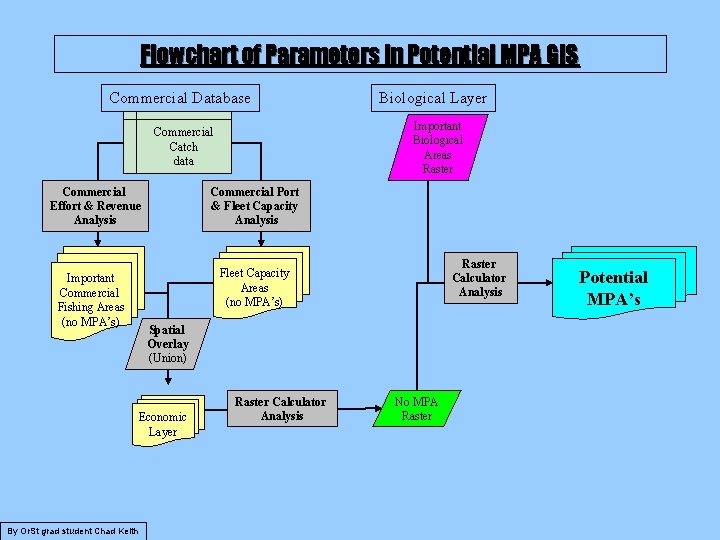 Flowchart of Parameters in Potential MPA GIS

Commercial Database

Commercial Catch data

Commercial Effort & Revenue Analysis

Commercial Port & Fleet Capacity Analysis

Important Commercial Fishing Areas (no MPA's)

Fleet Capacity Areas (no MPA's)

Spatial Overlay (Union)

Economic Layer

Raster Calculator Analysis

No MPA Raster

Biological Layer

Important Biological Areas Raster

Raster Calculator Analysis

Potential MPA's

By OrSt grad student Chad Keith